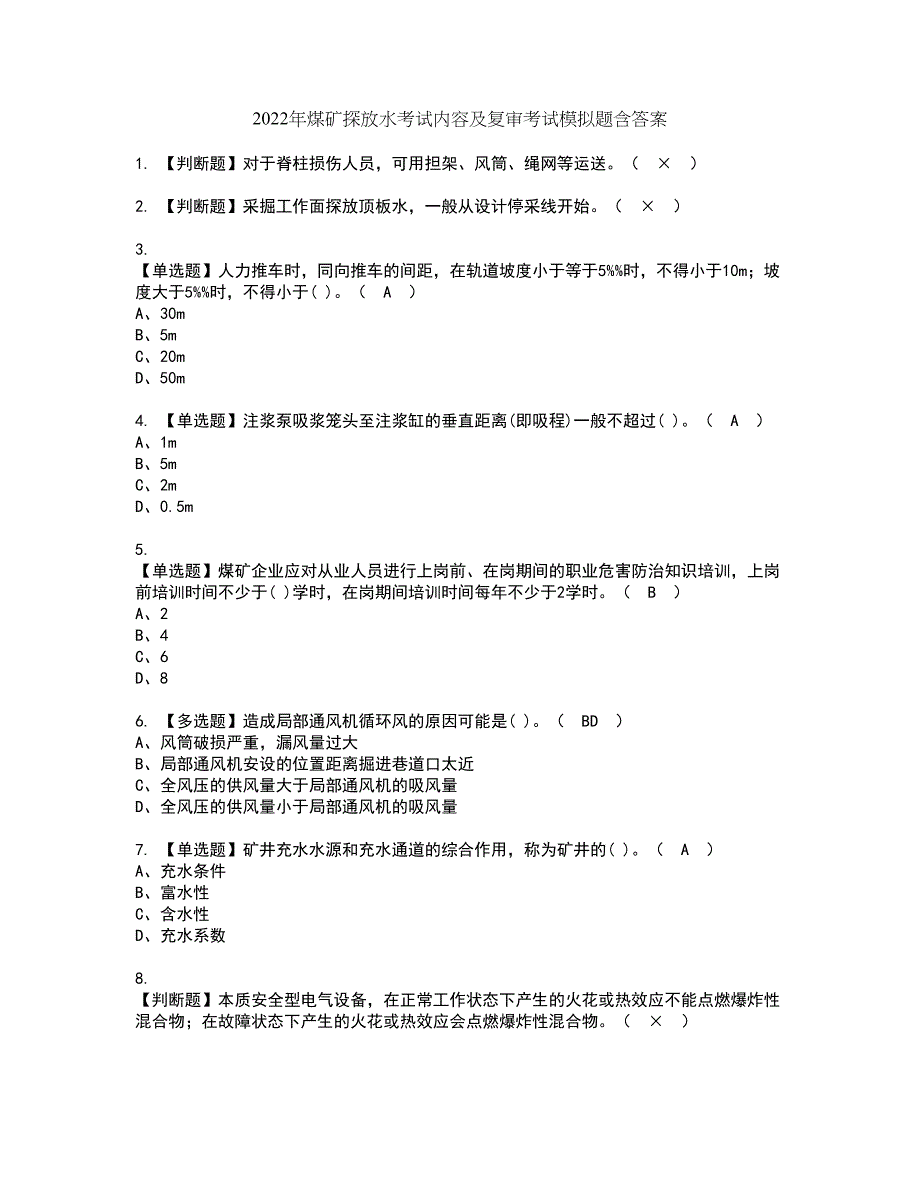 2022年煤矿探放水考试内容及复审考试模拟题含答案

1. 【判断题】对于脊柱损伤人员，可用担架、风筒、绳网等运送。（ × ）

2. 【判断题】采掘工作面探放顶板水，一般从设计停采线开始。（ × ）

3.
【单选题】人力推车时，同向推车的间距，在轨道坡度小于等于5%%时，不得小于10m；坡度大于5%%时，不得小于( )。（ A ）
A、30m
B、5m
C、20m
D、50m

4. 【单选题】注浆泵吸浆笼头至注浆缸的垂直距离(即吸程)一般不超过( )。（ A ）
A、1m
B、5m
C、2m
D、0.5m

5.
【单选题】煤矿企业应对从业人员进行上岗前、在岗期间的职业危害防治知识培训，上岗前培训时间不少于( )学时，在岗期间培训时间每年不少于2学时。（ B ）
A、2
B、4
C、6
D、8

6. 【多选题】造成局部通风机循环风的原因可能是( )。（ BD ）
A、风筒破损严重，漏风量过大
B、局部通风机安设的位置距离掘进巷道口太近
C、全风压的供风量大于局部通风机的吸风量
D、全风压的供风量小于局部通风机的吸风量

7. 【单选题】矿井充水水源和充水通道的综合作用，称为矿井的( )。（ A ）
A、充水条件
B、富水性
C、含水性
D、充水系数

8.
【判断题】本质安全型电气设备，在正常工作状态下产生的火花或热效应不能点燃爆炸性混合物；在故障状态下产生的火花或热效应会点燃爆炸性混合物。（ × ）